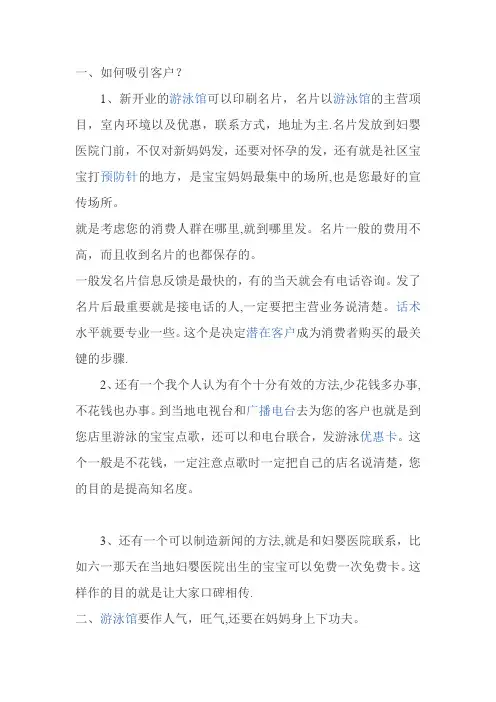 一、如何吸引客户？

1、新开业的游泳馆可以印刷名片，名片以游泳馆的主营项目，室内环境以及优惠，联系方式，地址为主.名片发放到妇婴医院门前，不仅对新妈妈发，还要对怀孕的发，还有就是社区宝宝打预防针的地方，是宝宝妈妈最集中的场所,也是您最好的宣传场所。

就是考虑您的消费人群在哪里,就到哪里发。名片一般的费用不高，而且收到名片的也都保存的。

一般发名片信息反馈是最快的，有的当天就会有电话咨询。发了名片后最重要就是接电话的人,一定要把主营业务说清楚。话术水平就要专业一些。这个是决定潜在客户成为消费者购买的最关键的步骤.

2、还有一个我个人认为有个十分有效的方法,少花钱多办事,不花钱也办事。到当地电视台和广播电台去为您的客户也就是到您店里游泳的宝宝点歌，还可以和电台联合，发游泳优惠卡。这个一般是不花钱，一定注意点歌时一定把自己的店名说清楚，您的目的是提高知名度。

3、还有一个可以制造新闻的方法,就是和妇婴医院联系，比如六一那天在当地妇婴医院出生的宝宝可以免费一次免费卡。这样作的目的就是让大家口碑相传.

二、游泳馆要作人气，旺气,还要在妈妈身上下功夫。